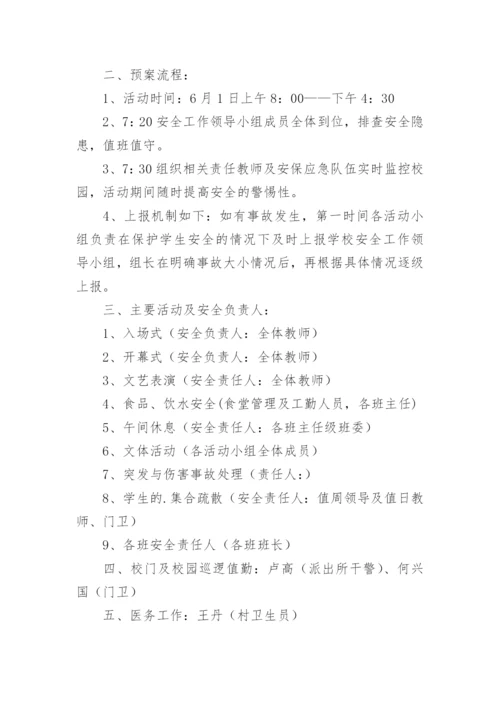 二、预案流程：

1、活动时间：6月1日上午8：00——下午4：30

2、7：20安全工作领导小组成员全体到位，排查安全隐患，值班值守。

3、7：30组织相关责任教师及安保应急队伍实时监控校园，活动期间随时提高安全的警惕性。

4、上报机制如下：如有事故发生，第一时间各活动小组负责在保护学生安全的情况下及时上报学校安全工作领导小组，组长在明确事故大小情况后，再根据具体情况逐级上报。

三、主要活动及安全负责人：

1、入场式（安全负责人：全体教师）

2、开幕式（安全负责人：全体教师）

3、文艺表演（安全责任人：全体教师）

4、食品、饮水安全(食堂管理及工勤人员，各班主任)

5、午间休息（安全责任人：各班主任级班委）

6、文体活动（各活动小组全体成员）

7、突发与伤害事故处理（责任人：）

8、学生的.集合疏散（安全责任人：值周领导及值日教师、门卫）

9、各班安全责任人（各班班长）

四、校门及校园巡逻值勤：卢高（派出所干警）、何兴国（门卫）

五、医务工作：王丹（村卫生员）